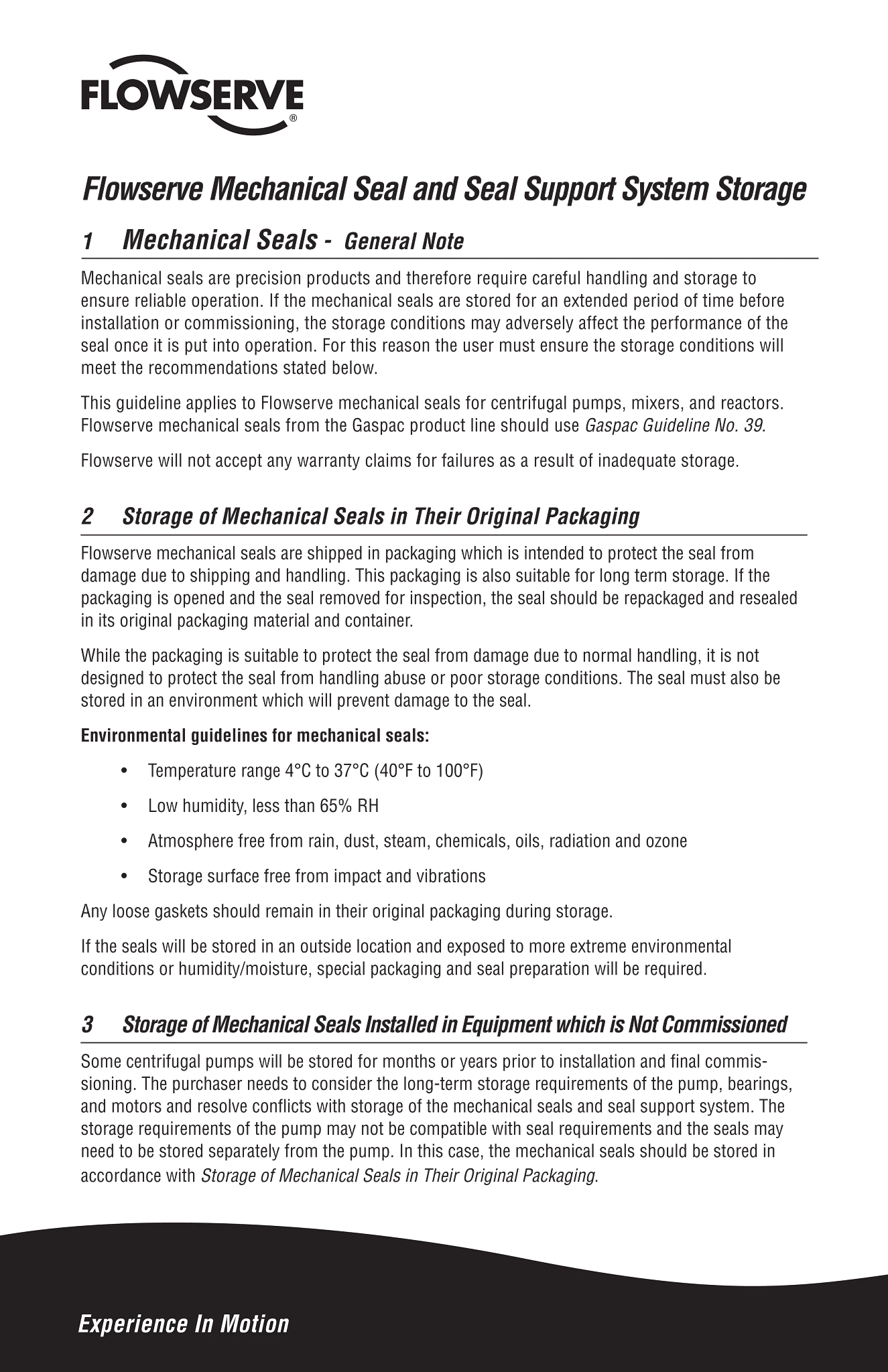 FLOWSERVE®

Flowserve Mechanical Seal and Seal Support System Storage

1 Mechanical Seals - General Note

Mechanical seals are precision products and therefore require careful handling and storage to ensure reliable operation. If the mechanical seals are stored for an extended period of time before installation or commissioning, the storage conditions may adversely affect the performance of the seal once it is put into operation. For this reason the user must ensure the storage conditions will meet the recommendations stated below.

This guideline applies to Flowserve mechanical seals for centrifugal pumps, mixers, and reactors. Flowserve mechanical seals from the Gaspac product line should use Gaspac Guideline No. 39.

Flowserve will not accept any warranty claims for failures as a result of inadequate storage.

2 Storage of Mechanical Seals in Their Original Packaging

Flowserve mechanical seals are shipped in packaging which is intended to protect the seal from damage due to shipping and handling. This packaging is also suitable for long term storage. If the packaging is opened and the seal removed for inspection, the seal should be repackaged and resealed in its original packaging material and container.

While the packaging is suitable to protect the seal from damage due to normal handling, it is not designed to protect the seal from handling abuse or poor storage conditions. The seal must also be stored in an environment which will prevent damage to the seal.

Environmental guidelines for mechanical seals:

• Temperature range 4°C to 37°C (40°F to 100°F)

• Low humidity, less than 65% RH

• Atmosphere free from rain, dust, steam, chemicals, oils, radiation and ozone

• Storage surface free from impact and vibrations

Any loose gaskets should remain in their original packaging during storage.

If the seals will be stored in an outside location and exposed to more extreme environmental conditions or humidity/moisture, special packaging and seal preparation will be required.

3 Storage of Mechanical Seals Installed in Equipment which is Not Commissioned

Some centrifugal pumps will be stored for months or years prior to installation and final commissioning. The purchaser needs to consider the long-term storage requirements of the pump, bearings, and motors and resolve conflicts with storage of the mechanical seals and seal support system. The storage requirements of the pump may not be compatible with seal requirements and the seals may need to be stored separately from the pump. In this case, the mechanical seals should be stored in accordance with Storage of Mechanical Seals in Their Original Packaging.

Experience In Motion